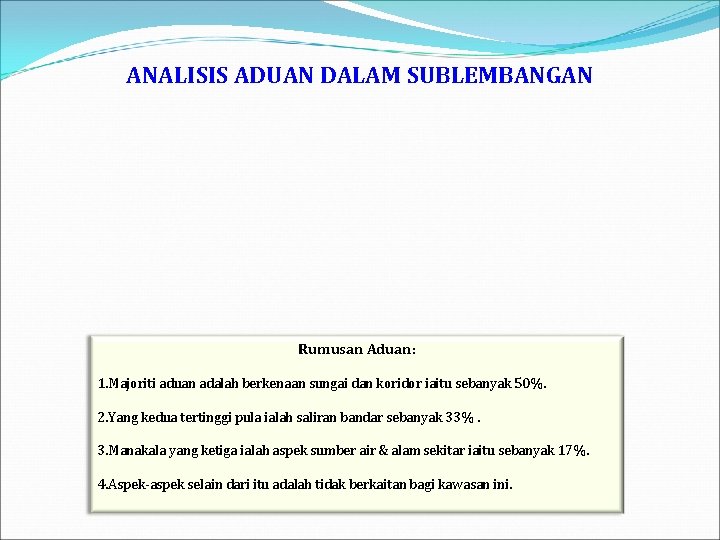 ANALISIS ADUAN DALAM SUBLEMBANGAN

Rumusan Aduan:

1.Majoriti aduan adalah berkenaan sungai dan koridor iaitu sebanyak 50%.

2.Yang kedua tertinggi pula ialah saliran bandar sebanyak 33% .

3.Manakala yang ketiga ialah aspek sumber air & alam sekitar iaitu sebanyak 17%.

4.Aspek-aspek selain dari itu adalah tidak berkaitan bagi kawasan ini.